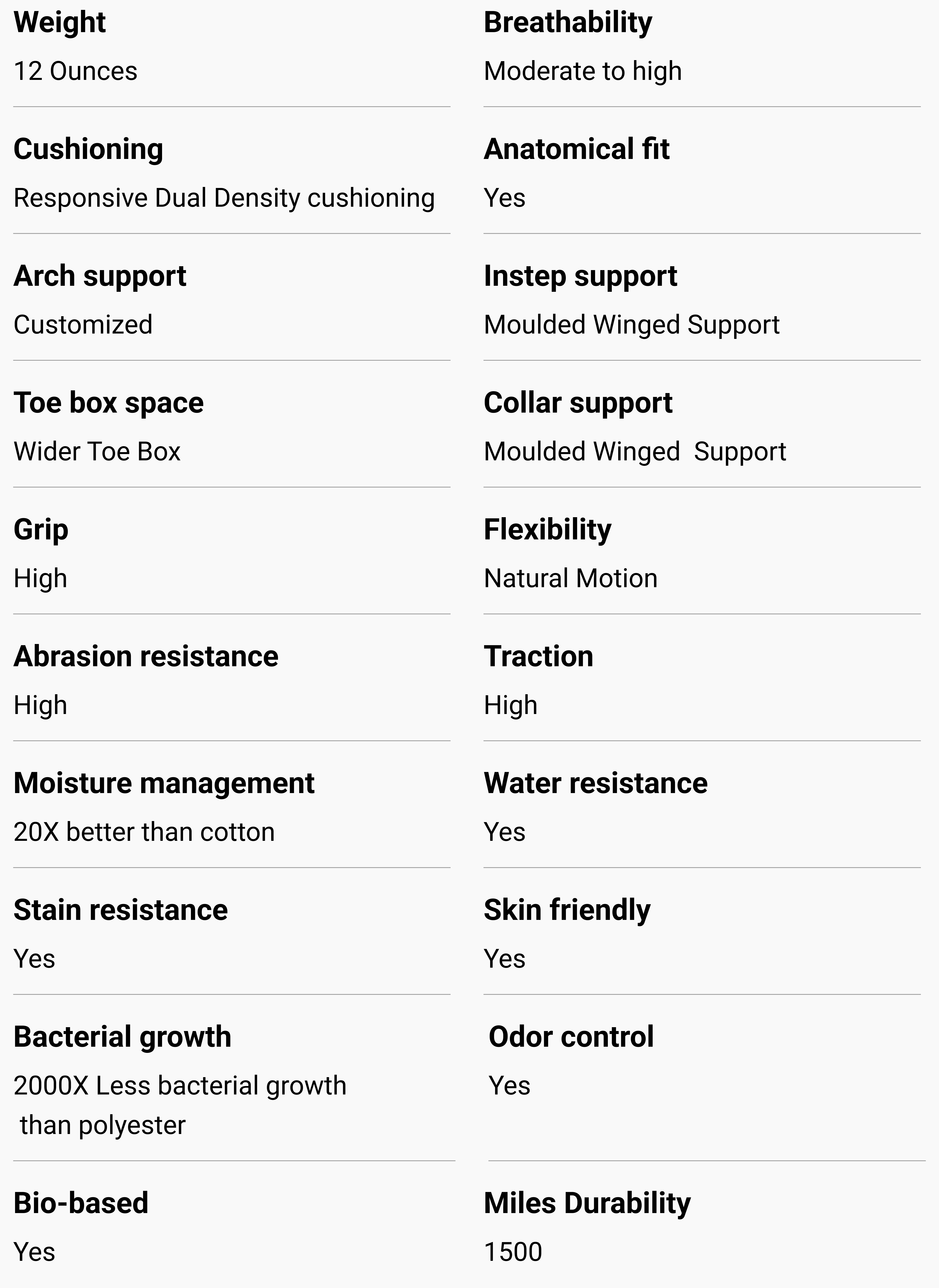 Weight
12 Ounces

Cushioning
Responsive Dual Density cushioning

Arch support
Customized

Toe box space
Wider Toe Box

Grip
High

Abrasion resistance
High

Moisture management
20X better than cotton

Stain resistance
Yes

Bacterial growth
2000X Less bacterial growth than polyester

Bio-based
Yes

Breathability
Moderate to high

Anatomical fit
Yes

Instep support
Moulded Winged Support

Collar support
Moulded Winged Support

Flexibility
Natural Motion

Traction
High

Water resistance
Yes

Skin friendly
Yes

Odor control
Yes

Miles Durability
1500